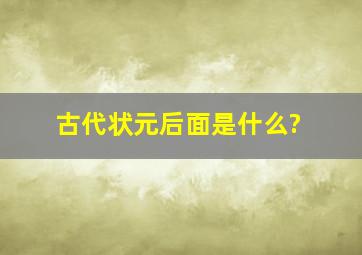 古代状元后面是什么?